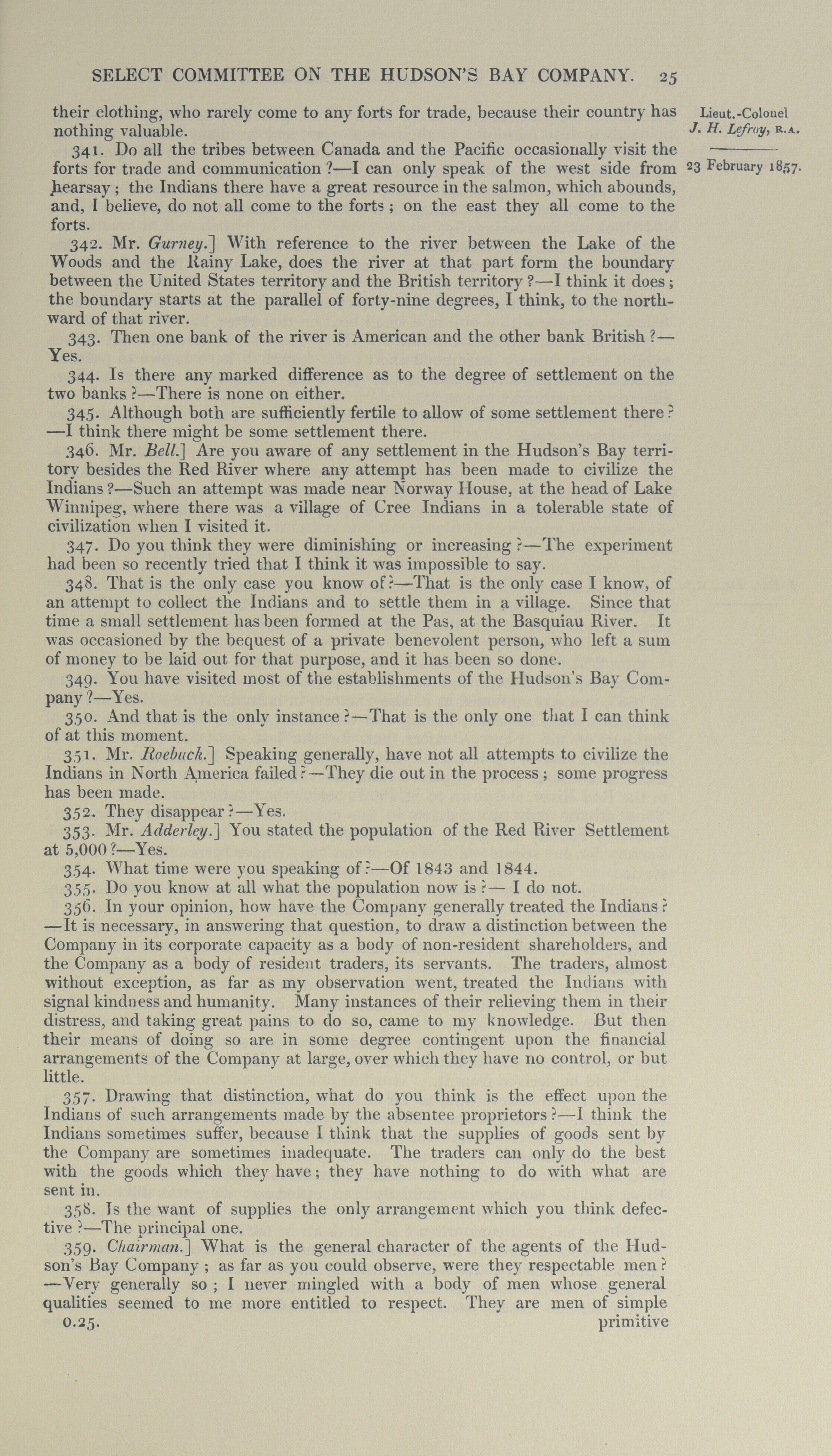 SELECT COMMITTEE ON THE HUDSON'S BAY COMPANY. 25

Lieut.-Colonel J. H. Lefroy, R.A.

23 February 1857.

their clothing, who rarely come to any forts for trade, because their country has nothing valuable.

341. Do all the tribes between Canada and the Pacific occasionally visit the forts for trade and communication?—I can only speak of the west side from hearsay; the Indians there have a great resource in the salmon, which abounds, and, I believe, do not all come to the forts; on the east they all come to the forts.

342. Mr. Gurney.] With reference to the river between the Lake of the Woods and the Rainy Lake, does the river at that part form the boundary between the United States territory and the British territory?—I think it does; the boundary starts at the parallel of forty-nine degrees, I think, to the northward of that river.

343. Then one bank of the river is American and the other bank British?—Yes.

344. Is there any marked difference as to the degree of settlement on the two banks?—There is none on either.

345. Although both are sufficiently fertile to allow of some settlement there?—I think there might be some settlement there.

346. Mr. Bell.] Are you aware of any settlement in the Hudson's Bay territory besides the Red River where any attempt has been made to civilize the Indians?—Such an attempt was made near Norway House, at the head of Lake Winnipeg, where there was a village of Cree Indians in a tolerable state of civilization when I visited it.

347. Do you think they were diminishing or increasing?—The experiment had been so recently tried that I think it was impossible to say.

348. That is the only case you know of?—That is the only case I know, of an attempt to collect the Indians and to settle them in a village. Since that time a small settlement has been formed at the Pas, at the Basquiau River. It was occasioned by the bequest of a private benevolent person, who left a sum of money to be laid out for that purpose, and it has been so done.

349. You have visited most of the establishments of the Hudson's Bay Company?—Yes.

350. And that is the only instance?—That is the only one that I can think of at this moment.

351. Mr. Roebuck.] Speaking generally, have not all attempts to civilize the Indians in North America failed?—They die out in the process; some progress has been made.

352. They disappear?—Yes.

353. Mr. Adderley.] You stated the population of the Red River Settlement at 5,000?—Yes.

354. What time were you speaking of?—Of 1843 and 1844.

355. Do you know at all what the population now is?— I do not.

356. In your opinion, how have the Company generally treated the Indians?—It is necessary, in answering that question, to draw a distinction between the Company in its corporate capacity as a body of non-resident shareholders, and the Company as a body of resident traders, its servants. The traders, almost without exception, as far as my observation went, treated the Indians with signal kindness and humanity. Many instances of their relieving them in their distress, and taking great pains to do so, came to my knowledge. But then their means of doing so are in some degree contingent upon the financial arrangements of the Company at large, over which they have no control, or but little.

357. Drawing that distinction, what do you think is the effect upon the Indians of such arrangements made by the absentee proprietors?—I think the Indians sometimes suffer, because I think that the supplies of goods sent by the Company are sometimes inadequate. The traders can only do the best with the goods which they have; they have nothing to do with what are sent in.

358. Is the want of supplies the only arrangement which you think defective?—The principal one.

359. Chairman.] What is the general character of the agents of the Hudson's Bay Company; as far as you could observe, were they respectable men?—Very generally so; I never mingled with a body of men whose general qualities seemed to me more entitled to respect. They are men of simple

0.25. primitive